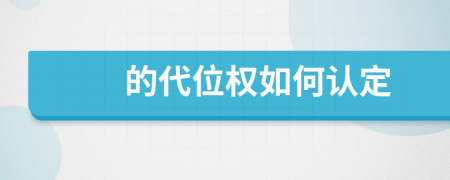 的代位权如何认定